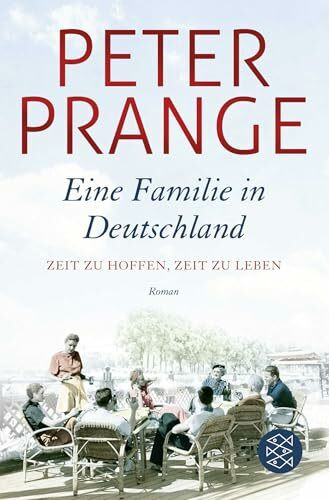 PETER PRANGE

Eine Familie in Deutschland

ZEIT ZU HOFFEN, ZEIT ZU LEBEN

Roman